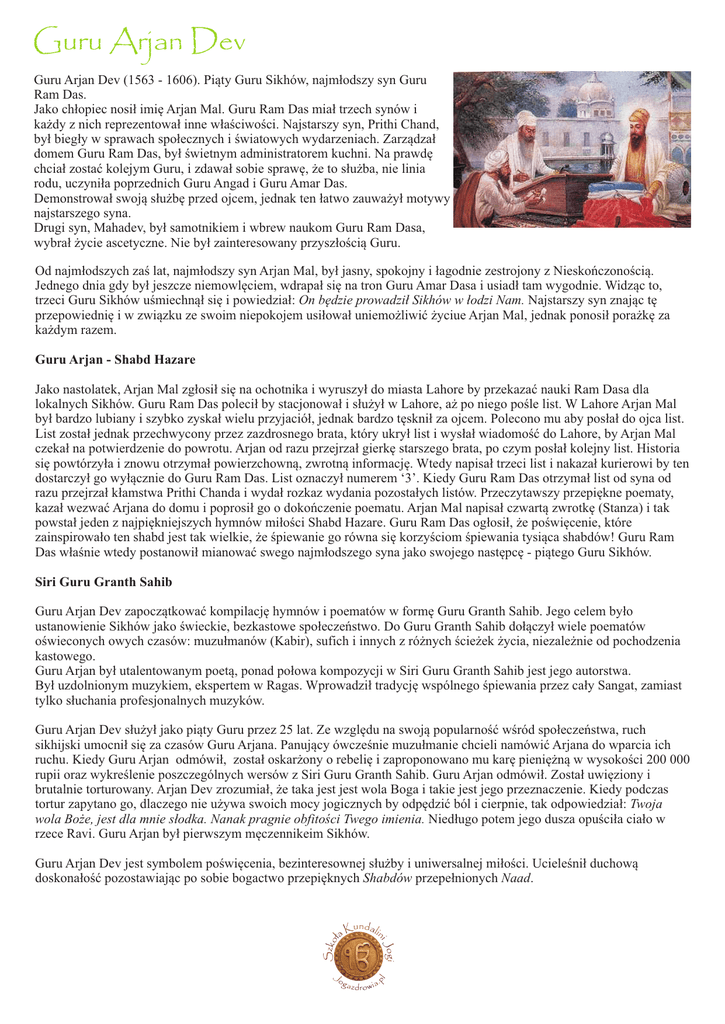 Guru Arjan Dev

Guru Arjan Dev (1563 - 1606). Piąty Guru Sikhów, najmłodszy syn Guru Ram Das.
Jako chłopiec nosił imię Arjan Mal. Guru Ram Das miał trzech synów i każdy z nich reprezentował inne właściwości. Najstarszy syn, Prithi Chand, był biegły w sprawach społecznych i światowych wydarzeniach. Zarządzał domem Guru Ram Das, był świetnym administratorem kuchni. Na prawdę chciał zostać kolejym Guru, i zdawał sobie sprawę, że to służba, nie linia rodu, uczyniła poprzednich Guru Angad i Guru Amar Das.
Demonstrował swoją służbę przed ojcem, jednak ten łatwo zauważył motywy najstarszego syna.
Drugi syn, Mahadev, był samotnikiem i wbrew naukom Guru Ram Dasa, wybrał życie ascetyczne. Nie był zainteresowany przyszłością Guru.

Od najmłodszych zaś lat, najmłodszy syn Arjan Mal, był jasny, spokojny i łagodnie zestrojony z Nieskończonością. Jednego dnia gdy był jeszcze niemowlęciem, wdrapał się na tron Guru Amar Dasa i usiadł tam wygodnie. Widząc to, trzeci Guru Sikhów uśmiechnął się i powiedział: On będzie prowadził Sikhów w łodzi Nam. Najstarszy syn znając tę przepowiednię i w związku ze swoim niepokojem usiłował uniemożliwić życiue Arjan Mal, jednak ponosił porażkę za każdym razem.

Guru Arjan - Shabd Hazare

Jako nastolatek, Arjan Mal zgłosił się na ochotnika i wyruszył do miasta Lahore by przekazać nauki Ram Dasa dla lokalnych Sikhów. Guru Ram Das polecił by stacjonował i służył w Lahore, aż po niego pośle list. W Lahore Arjan Mal był bardzo lubiany i szybko zyskał wielu przyjaciół, jednak bardzo tęsknił za ojcem. Polecono mu aby posłał do ojca list. List został jednak przechwycony przez zazdrosnego brata, który ukrył list i wysłał wiadomość do Lahore, by Arjan Mal czekał na potwierdzenie do powrotu. Arjan od razu przejrzał gierkę starszego brata, po czym posłał kolejny list. Historia się powtórzyła i znowu otrzymał powierzchowną, zwrotną informację. Wtedy napisał trzeci list i nakazał kurierowi by ten dostarczył go wyłącznie do Guru Ram Das. List oznaczył numerem '3'. Kiedy Guru Ram Das otrzymał list od syna od razu przejrzał kłamstwa Prithi Chanda i wydał rozkaz wydania pozostałych listów. Przeczytawszy przepiękne poematy, kazał wezwać Arjana do domu i poprosił go o dokończenie poematu. Arjan Mal napisał czwartą zwrotkę (Stanza) i tak powstał jeden z najpiękniejszych hymnów miłości Shabd Hazare. Guru Ram Das ogłosił, że poświęcenie, które zainspirowało ten shabd jest tak wielkie, że śpiewanie go równa się korzyściom śpiewania tysiąca shabdów! Guru Ram Das właśnie wtedy postanowił mianować swego najmłodszego syna jako swojego następcę - piątego Guru Sikhów.

Siri Guru Granth Sahib

Guru Arjan Dev zapoczątkować kompilację hymnów i poematów w formę Guru Granth Sahib. Jego celem było ustanowienie Sikhów jako świeckie, bezkastowe społeczeństwo. Do Guru Granth Sahib dołączył wiele poematów oświeconych owych czasów: muzułmanów (Kabir), sufich i innych z różnych ścieżek życia, niezależnie od pochodzenia kastowego.
Guru Arjan był utalentowanym poetą, ponad połowa kompozycji w Siri Guru Granth Sahib jest jego autorstwa.
Był uzdolnionym muzykiem, ekspertem w Ragas. Wprowadził tradycję wspólnego śpiewania przez cały Sangat, zamiast tylko słuchania profesjonalnych muzyków.

Guru Arjan Dev służył jako piąty Guru przez 25 lat. Ze względu na swoją popularność wśród społeczeństwa, ruch sikhijski umocnił się za czasów Guru Arjana. Panujący ówcześnie muzułmanie chcieli namówić Arjana do wparcia ich ruchu. Kiedy Guru Arjan odmówił, został oskarżony o rebelię i zaproponowano mu karę pieniężną w wysokości 200 000 rupii oraz wykreślenie poszczególnych wersów z Siri Guru Granth Sahib. Guru Arjan odmówił. Został uwięziony i brutalnie torturowany. Arjan Dev zrozumiał, że taka jest jest wola Boga i takie jest jego przeznaczenie. Kiedy podczas tortur zapytano go, dlaczego nie używa swoich mocy jogicznych by odpędzić ból i cierpnie, tak odpowiedział: Twoja wola Boże, jest dla mnie słodka. Nanak pragnie obfitości Twego imienia. Niedługo potem jego dusza opuściła ciało w rzece Ravi. Guru Arjan był pierwszym męczennikiem Sikhów.

Guru Arjan Dev jest symbolem poświęcenia, bezinteresownej służby i uniwersalnej miłości. Ucieleśnił duchową doskonałość pozostawiając po sobie bogactwo przepięknych Shabdów przepełnionych Naad.

Szkoła Kundalini Jogi
Jogazdrowia.pl